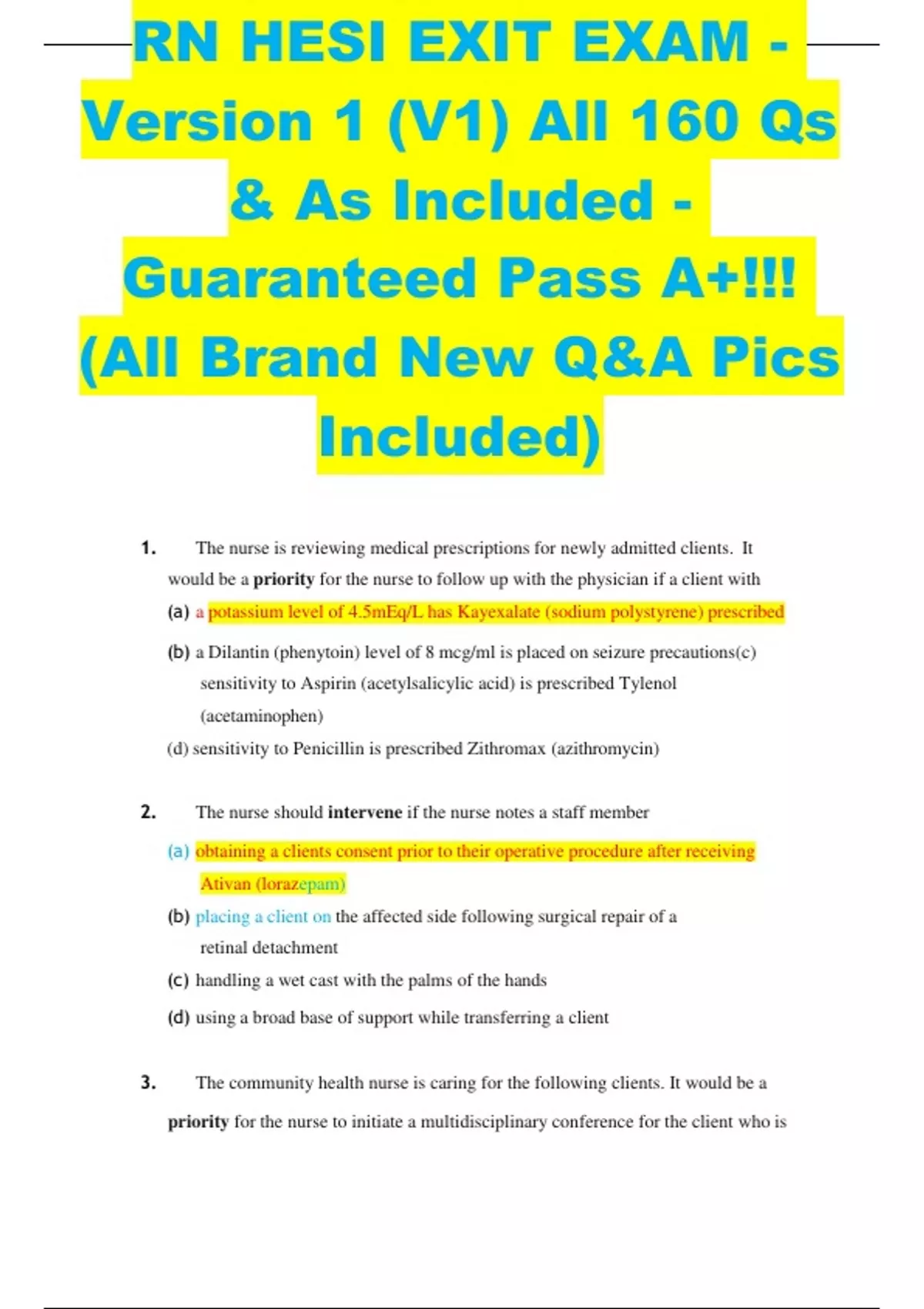 RN HESI EXIT EXAM - Version 1 (V1) All 160 Qs & As Included - Guaranteed Pass A+!!! (All Brand New Q&A Pics Included)

1. The nurse is reviewing medical prescriptions for newly admitted clients. It would be a **priority** for the nurse to follow up with the physician if a client with

(a) a potassium level of 4.5mEq/L has Kayexalate (sodium polystyrene) prescribed

(b) a Dilantin (phenytoin) level of 8 mcg/ml is placed on seizure precautions(c) sensitivity to Aspirin (acetylsalicylic acid) is prescribed Tylenol (acetaminophen)

(d) sensitivity to Penicillin is prescribed Zithromax (azithromycin)

2. The nurse should **intervene** if the nurse notes a staff member

(a) obtaining a clients consent prior to their operative procedure after receiving Ativan (lorazepam)

(b) placing a client on the affected side following surgical repair of a retinal detachment

(c) handling a wet cast with the palms of the hands

(d) using a broad base of support while transferring a client

3. The community health nurse is caring for the following clients. It would be a **priority** for the nurse to initiate a multidisciplinary conference for the client who is